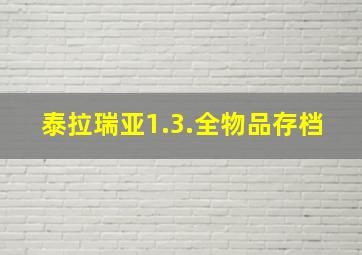 泰拉瑞亚1.3.全物品存档